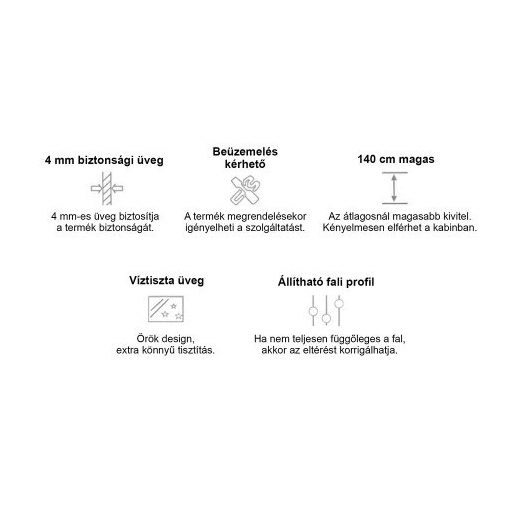 4 mm biztonsági üveg

4 mm-es üveg biztosítja a termék biztonságát.

Beüzemelés kérhető

A termék megrendelésekor igényelheti a szolgáltatást.

140 cm magas

Az átlagosnál magasabb kivitel. Kényelmesen elférhet a kabinban.

Víztiszta üveg

Örök design, extra könnyű tisztítás.

Állítható fali profil

Ha nem teljesen függőleges a fal, akkor az eltérést korrigálhatja.